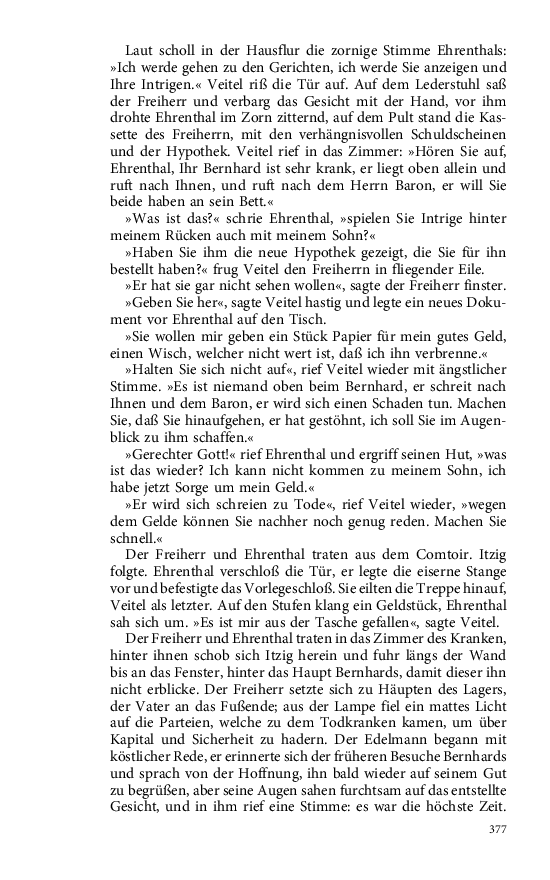 Laut scholl in der Hausflur die zornige Stimme Ehrenthals: »Ich werde gehen zu den Gerichten, ich werde Sie anzeigen und Ihre Intrigen.« Veitel riß die Tür auf. Auf dem Lederstuhl saß der Freiherr und verbarg das Gesicht mit der Hand, vor ihm drohte Ehrenthal im Zorn zitternd, auf dem Pult stand die Kassette des Freiherrn, mit den verhängnisvollen Schuldscheinen und der Hypothek. Veitel rief in das Zimmer: »Hören Sie auf, Ehrenthal, Ihr Bernhard ist sehr krank, er liegt oben allein und ruft nach Ihnen, und ruft nach dem Herrn Baron, er will Sie beide haben an sein Bett.«

»Was ist das?« schrie Ehrenthal, »spielen Sie Intrige hinter meinem Rücken auch mit meinem Sohn?«

»Haben Sie ihm die neue Hypothek gezeigt, die Sie für ihn bestellt haben?« frug Veitel den Freiherrn in fliegender Eile.

»Er hat sie gar nicht sehen wollen«, sagte der Freiherr finster.

»Geben Sie her«, sagte Veitel hastig und legte ein neues Dokument vor Ehrenthal auf den Tisch.

»Sie wollen mir geben ein Stück Papier für mein gutes Geld, einen Wisch, welcher nicht wert ist, daß ich ihn verbrenne.«

»Halten Sie sich nicht auf«, rief Veitel wieder mit ängstlicher Stimme. »Es ist niemand oben beim Bernhard, er schreit nach Ihnen und dem Baron, er wird sich einen Schaden tun. Machen Sie, daß Sie hinaufgehen, er hat gestöhnt, ich soll Sie im Augenblick zu ihm schaffen.«

»Gerechter Gott!« rief Ehrenthal und ergriff seinen Hut, »was ist das wieder? Ich kann nicht kommen zu meinem Sohn, ich habe jetzt Sorge um mein Geld.«

»Er wird sich schreien zu Tode«, rief Veitel wieder, »wegen dem Gelde können Sie nachher noch genug reden. Machen Sie schnell.«

Der Freiherr und Ehrenthal traten aus dem Comtoir. Itzig folgte. Ehrenthal verschloß die Tür, er legte die eiserne Stange vor und befestigte das Vorlegeschloß. Sie eilten die Treppe hinauf, Veitel als letzter. Auf den Stufen klang ein Geldstück, Ehrenthal sah sich um. »Es ist mir aus der Tasche gefallen«, sagte Veitel.

Der Freiherr und Ehrenthal traten in das Zimmer des Kranken, hinter ihnen schob sich Itzig herein und fuhr längs der Wand bis an das Fenster, hinter das Haupt Bernhards, damit dieser ihn nicht erblicke. Der Freiherr setzte sich zu Häupten des Lagers, der Vater an das Fußende; aus der Lampe fiel ein mattes Licht auf die Parteien, welche zu dem Todkranken kamen, um über Kapital und Sicherheit zu hadern. Der Edelmann begann mit köstlicher Rede, er erinnerte sich der früheren Besuche Bernhards und sprach von der Hoffnung, ihn bald wieder auf seinem Gut zu begrüßen, aber seine Augen sahen furchtsam auf das entstellte Gesicht, und in ihm rief eine Stimme: es war die höchste Zeit.

377